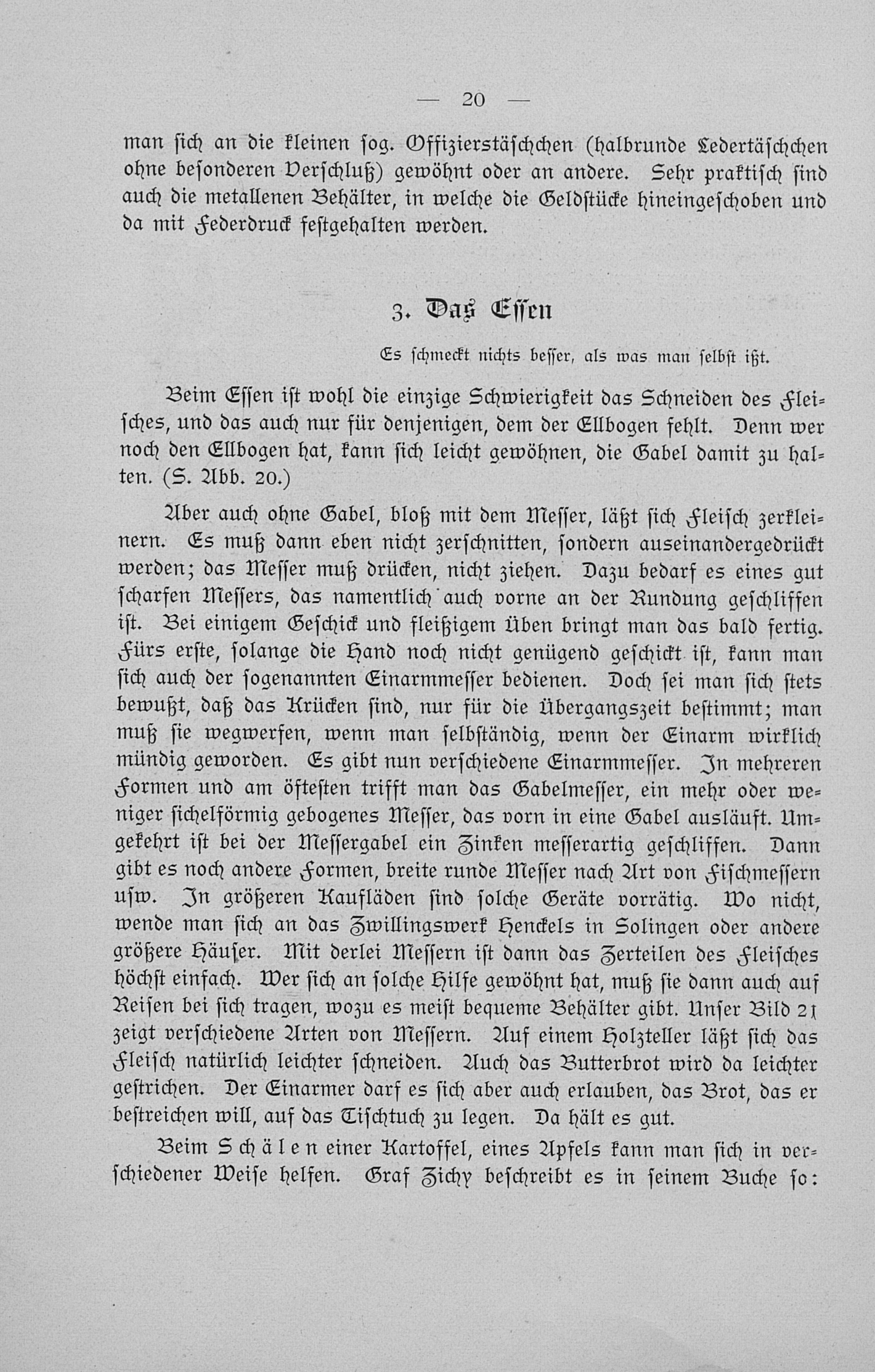 — 20 —

man sich an die kleinen sog. Offizierstäschchen (halbrunde Ledertäschchen ohne besonderen Verschluß) gewöhnt oder an andere. Sehr praktisch sind auch die metallenen Behälter, in welche die Geldstücke hineingeschoben und da mit Federdruck festgehalten werden.

3. Das Essen

Es schmeckt nichts besser, als was man selbst ißt.

Beim Essen ist wohl die einzige Schwierigkeit das Schneiden des Fleisches, und das auch nur für denjenigen, dem der Ellbogen fehlt. Denn wer noch den Ellbogen hat, kann sich leicht gewöhnen, die Gabel damit zu halten. (S. Abb. 20.)

Aber auch ohne Gabel, bloß mit dem Messer, läßt sich Fleisch zerkleinern. Es muß dann eben nicht zerschnitten, sondern auseinandergedrückt werden; das Messer muß drücken, nicht ziehen. Dazu bedarf es eines gut scharfen Messers, das namentlich auch vorne an der Rundung geschliffen ist. Bei einigem Geschick und fleißigem Üben bringt man das bald fertig. Fürs erste, solange die Hand noch nicht genügend geschickt ist, kann man sich auch der sogenannten Einarmmesser bedienen. Doch sei man sich stets bewußt, daß das Krücken sind, nur für die Übergangszeit bestimmt; man muß sie wegwerfen, wenn man selbständig, wenn der Einarm wirklich mündig geworden. Es gibt nun verschiedene Einarmmesser. In mehreren Formen und am öftesten trifft man das Gabelmesser, ein mehr oder weniger sichelförmig gebogenes Messer, das vorn in eine Gabel ausläuft. Umgekehrt ist bei der Messergabel ein Zinken messerartig geschliffen. Dann gibt es noch andere Formen, breite runde Messer nach Art von Fischmessern usw. In größeren Kaufläden sind solche Geräte vorrätig. Wo nicht, wende man sich an das Zwillingswerk Henckels in Solingen oder andere größere Häuser. Mit derlei Messern ist dann das Zerteilen des Fleisches höchst einfach. Wer sich an solche Hilfe gewöhnt hat, muß sie dann auch auf Reisen bei sich tragen, wozu es meist bequeme Behälter gibt. Unser Bild 21 zeigt verschiedene Arten von Messern. Auf einem Holzteller läßt sich das Fleisch natürlich leichter schneiden. Auch das Butterbrot wird da leichter gestrichen. Der Einarmer darf es sich aber auch erlauben, das Brot, das er bestreichen will, auf das Tischtuch zu legen. Da hält es gut.

Beim Schälen einer Kartoffel, eines Apfels kann man sich in verschiedener Weise helfen. Graf Zichy beschreibt es in seinem Buche so: